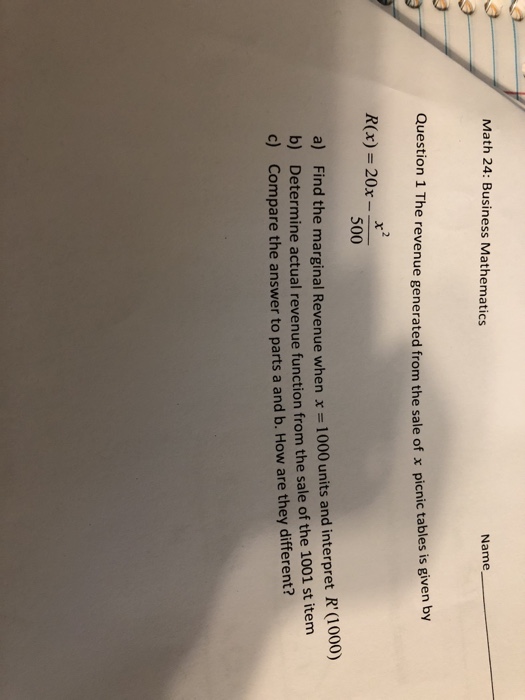 Math 24: Business Mathematics

Name____

Question 1 The revenue generated from the sale of $x$ picnic tables is given by

$R(x) = 20x - \frac{x^2}{500}$

a) Find the marginal Revenue when $x = 1000$ units and interpret $R'(1000)$
b) Determine actual revenue function from the sale of the 1001 st item
c) Compare the answer to parts a and b. How are they different?